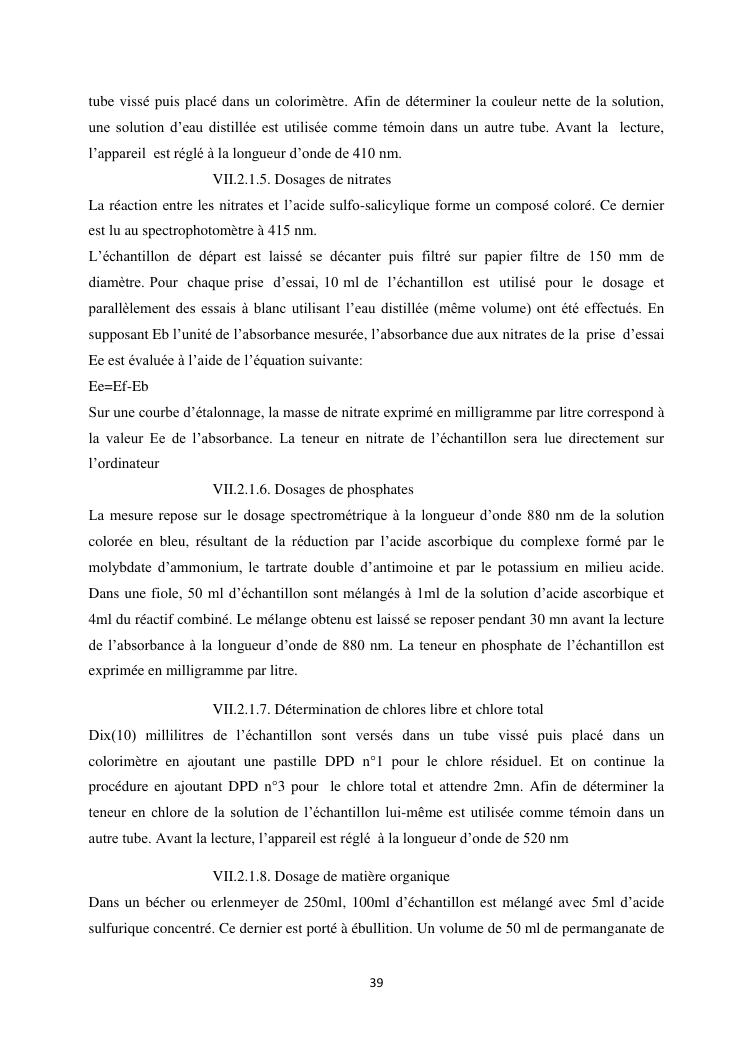 tube vissé puis placé dans un colorimètre. Afin de déterminer la couleur nette de la solution, une solution d'eau distillée est utilisée comme témoin dans un autre tube. Avant la lecture, l'appareil est réglé à la longueur d'onde de 410 nm.

VII.2.1.5. Dosages de nitrates

La réaction entre les nitrates et l'acide sulfo-salicylique forme un composé coloré. Ce dernier est lu au spectrophotomètre à 415 nm.

L'échantillon de départ est laissé se décanter puis filtré sur papier filtre de 150 mm de diamètre. Pour chaque prise d'essai, 10 ml de l'échantillon est utilisé pour le dosage et parallèlement des essais à blanc utilisant l'eau distillée (même volume) ont été effectués. En supposant Eb l'unité de l'absorbance mesurée, l'absorbance due aux nitrates de la prise d'essai Ee est évaluée à l'aide de l'équation suivante:

Ee=Ef-Eb

Sur une courbe d'étalonnage, la masse de nitrate exprimé en milligramme par litre correspond à la valeur Ee de l'absorbance. La teneur en nitrate de l'échantillon sera lue directement sur l'ordinateur

VII.2.1.6. Dosages de phosphates

La mesure repose sur le dosage spectrométrique à la longueur d'onde 880 nm de la solution colorée en bleu, résultant de la réduction par l'acide ascorbique du complexe formé par le molybdate d'ammonium, le tartrate double d'antimoine et par le potassium en milieu acide. Dans une fiole, 50 ml d'échantillon sont mélangés à 1ml de la solution d'acide ascorbique et 4ml du réactif combiné. Le mélange obtenu est laissé se reposer pendant 30 mn avant la lecture de l'absorbance à la longueur d'onde de 880 nm. La teneur en phosphate de l'échantillon est exprimée en milligramme par litre.

VII.2.1.7. Détermination de chlores libre et chlore total

Dix(10) millilitres de l'échantillon sont versés dans un tube vissé puis placé dans un colorimètre en ajoutant une pastille DPD n°1 pour le chlore résiduel. Et on continue la procédure en ajoutant DPD n°3 pour le chlore total et attendre 2mn. Afin de déterminer la teneur en chlore de la solution de l'échantillon lui-même est utilisée comme témoin dans un autre tube. Avant la lecture, l'appareil est réglé à la longueur d'onde de 520 nm

VII.2.1.8. Dosage de matière organique

Dans un bécher ou erlenmeyer de 250ml, 100ml d'échantillon est mélangé avec 5ml d'acide sulfurique concentré. Ce dernier est porté à ébullition. Un volume de 50 ml de permanganate de

39